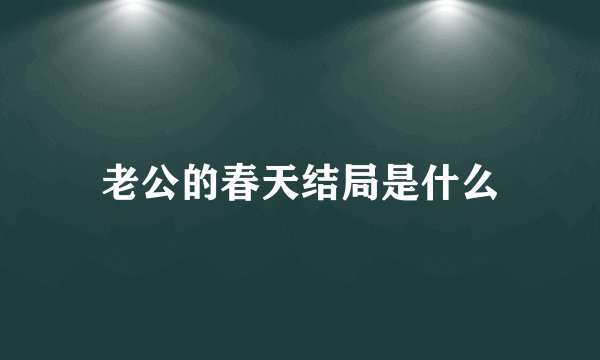 老公的春天结局是什么